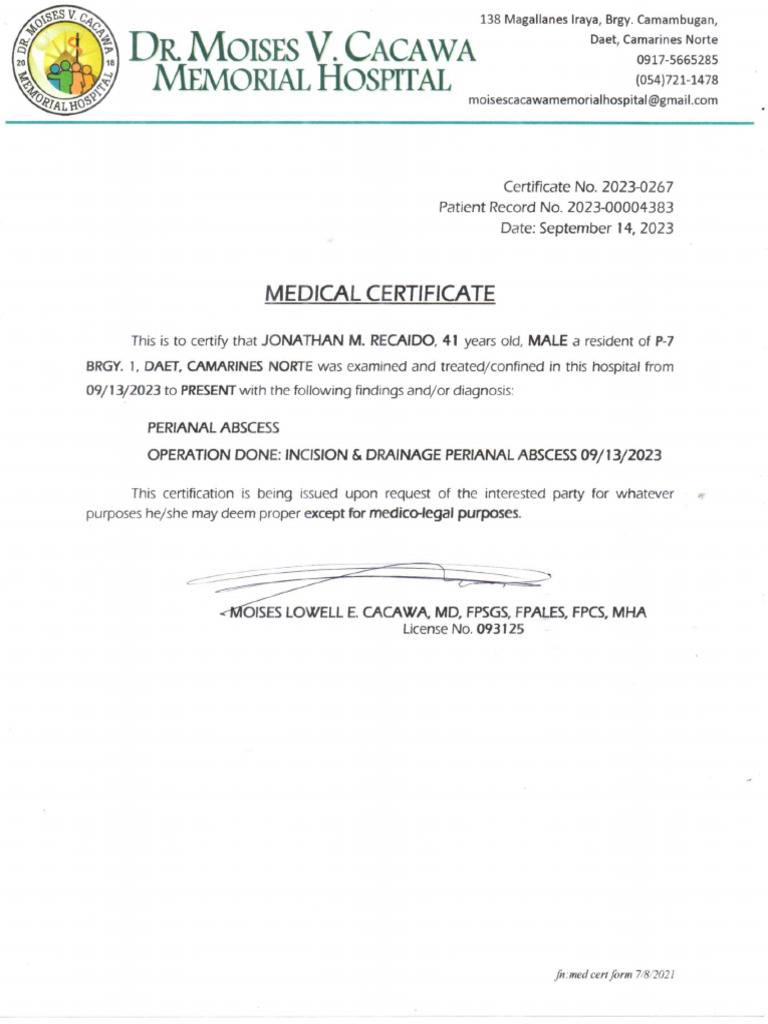 DR. MOISES V. CACAWA MEMORIAL HOSPITAL 20 18

DR. MOISES V. CACAWA
MEMORIAL HOSPITAL

138 Magallanes Iraya, Brgy. Camambugan,
Daet, Camarines Norte
0917-5665285
(054)721-1478
moisescacawamemorialhospital@gmail.com

Certificate No. 2023-0267
Patient Record No. 2023-00004383
Date: September 14, 2023

MEDICAL CERTIFICATE

This is to certify that JONATHAN M. RECAIDO, 41 years old, MALE a resident of P-7 BRGY. 1, DAET, CAMARINES NORTE was examined and treated/confined in this hospital from 09/13/2023 to PRESENT with the following findings and/or diagnosis:

PERIANAL ABSCESS
OPERATION DONE: INCISION & DRAINAGE PERIANAL ABSCESS 09/13/2023

This certification is being issued upon request of the interested party for whatever purposes he/she may deem proper except for medico-legal purposes.

MOISES LOWELL E. CACAWA, MD, FPSGS, FPALES, FPCS, MHA
License No. 093125

fn:med cert form 7/8/2021